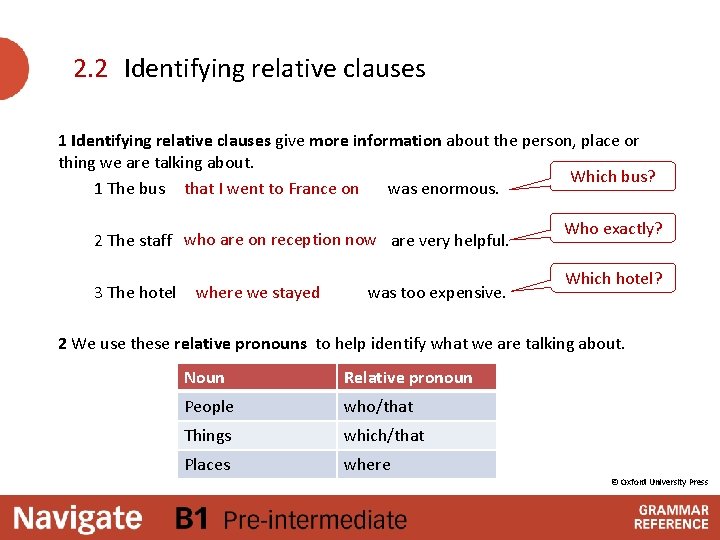 2.2 Identifying relative clauses

1 Identifying relative clauses give more information about the person, place or thing we are talking about.

1 The bus that I went to France on was enormous.

Which bus?

2 The staff who are on reception now are very helpful.

Who exactly?

3 The hotel where we stayed was too expensive.

Which hotel?

2 We use these relative pronouns to help identify what we are talking about.

| Noun | Relative pronoun |
|---|---|
| People | who/that |
| Things | which/that |
| Places | where |

© Oxford University Press

Navigate B1 Pre-intermediate

GRAMMAR REFERENCE